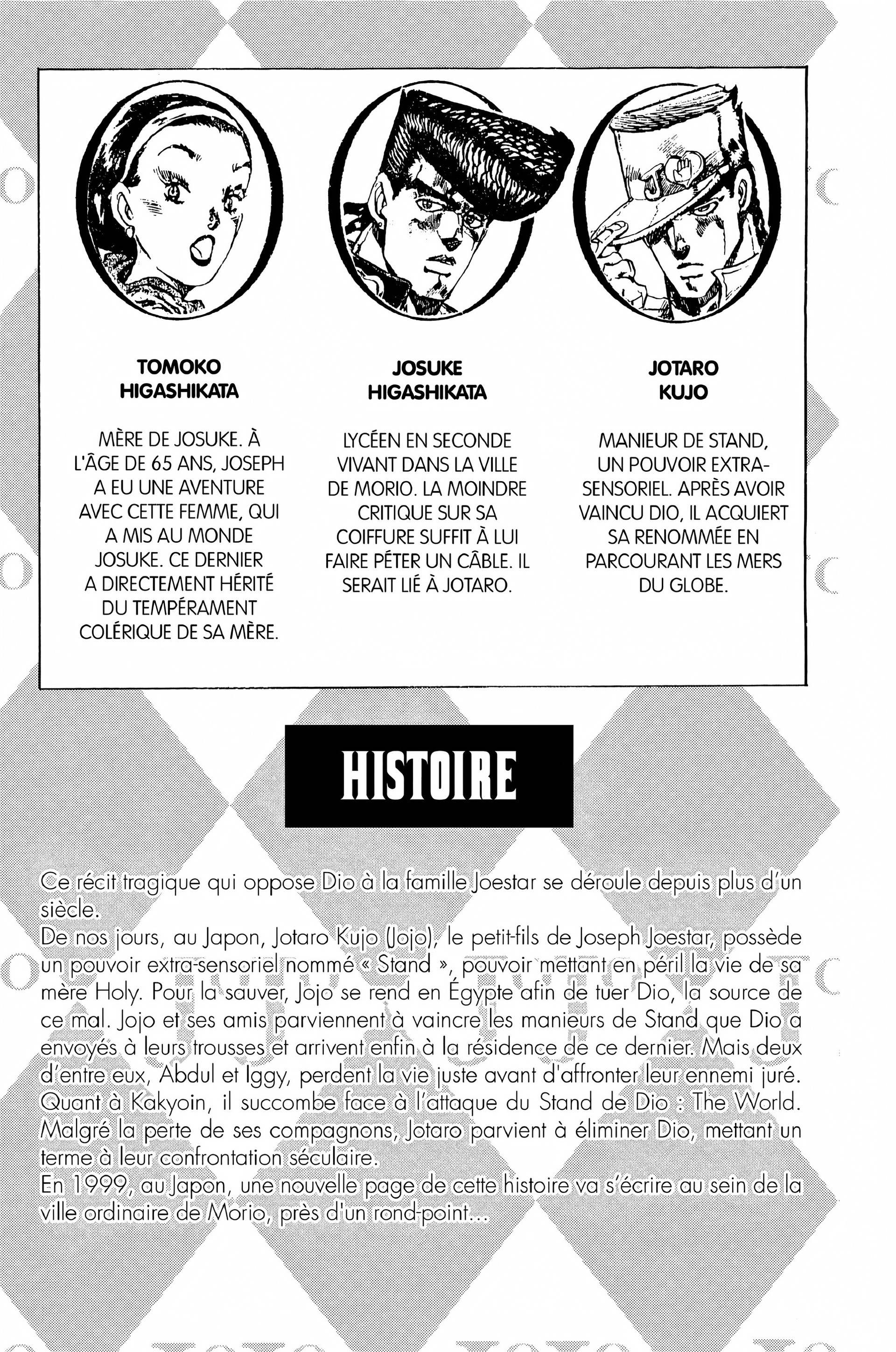 TOMOKO HIGASHIKATA

MÈRE DE JOSUKE. À L'ÂGE DE 65 ANS, JOSEPH A EU UNE AVENTURE AVEC CETTE FEMME, QUI A MIS AU MONDE JOSUKE. CE DERNIER A DIRECTEMENT HÉRITÉ DU TEMPÉRAMENT COLÉRIQUE DE SA MÈRE.

JOSUKE HIGASHIKATA

LYCÉEN EN SECONDE VIVANT DANS LA VILLE DE MORIO. LA MOINDRE CRITIQUE SUR SA COIFFURE SUFFIT À LUI FAIRE PÉTER UN CÂBLE. IL SERAIT LIÉ À JOTARO.

JOTARO KUJO

MANIEUR DE STAND, UN POUVOIR EXTRA-SENSORIEL. APRÈS AVOIR VAINCU DIO, IL ACQUIERT SA RENOMMÉE EN PARCOURANT LES MERS DU GLOBE.

HISTOIRE

Ce récit tragique qui oppose Dio à la famille Joestar se déroule depuis plus d'un siècle.
De nos jours, au Japon, Jotaro Kujo (Jojo), le petit-fils de Joseph Joestar, possède un pouvoir extra-sensoriel nommé « Stand », pouvoir mettant en péril la vie de sa mère Holy. Pour la sauver, Jojo se rend en Égypte afin de tuer Dio, la source de ce mal. Jojo et ses amis parviennent à vaincre les manieurs de Stand que Dio a envoyés à leurs trousses et arrivent enfin à la résidence de ce dernier. Mais deux d'entre eux, Abdul et Iggy, perdent la vie juste avant d'affronter leur ennemi juré. Quant à Kakyoin, il succombe face à l'attaque du Stand de Dio : The World. Malgré la perte de ses compagnons, Jotaro parvient à éliminer Dio, mettant un terme à leur confrontation séculaire.
En 1999, au Japon, une nouvelle page de cette histoire va s'écrire au sein de la ville ordinaire de Morio, près d'un rond-point...